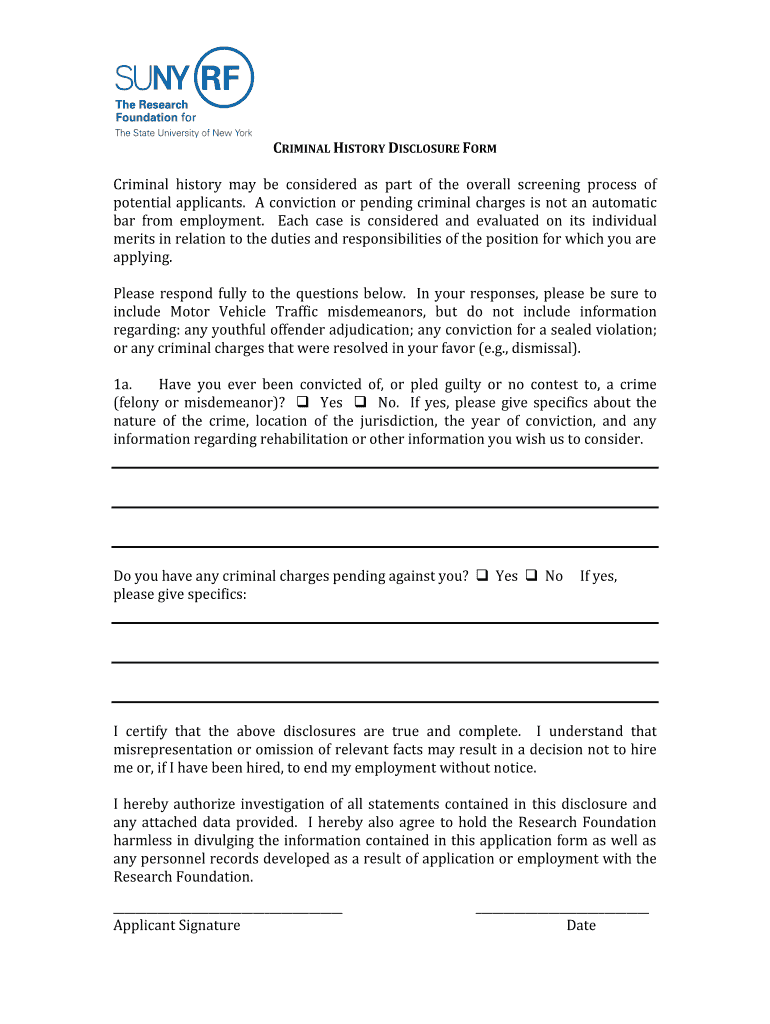 SUNY RF
The Research Foundation for
The State University of New York

CRIMINAL HISTORY DISCLOSURE FORM

Criminal history may be considered as part of the overall screening process of potential applicants. A conviction or pending criminal charges is not an automatic bar from employment. Each case is considered and evaluated on its individual merits in relation to the duties and responsibilities of the position for which you are applying.

Please respond fully to the questions below. In your responses, please be sure to include Motor Vehicle Traffic misdemeanors, but do not include information regarding: any youthful offender adjudication; any conviction for a sealed violation; or any criminal charges that were resolved in your favor (e.g., dismissal).

1a. Have you ever been convicted of, or pled guilty or no contest to, a crime (felony or misdemeanor)? ❑ Yes ❑ No. If yes, please give specifics about the nature of the crime, location of the jurisdiction, the year of conviction, and any information regarding rehabilitation or other information you wish us to consider.

Do you have any criminal charges pending against you? ❑ Yes ❑ No If yes, please give specifics:

I certify that the above disclosures are true and complete. I understand that misrepresentation or omission of relevant facts may result in a decision not to hire me or, if I have been hired, to end my employment without notice.

I hereby authorize investigation of all statements contained in this disclosure and any attached data provided. I hereby also agree to hold the Research Foundation harmless in divulging the information contained in this application form as well as any personnel records developed as a result of application or employment with the Research Foundation.

Applicant Signature

Date